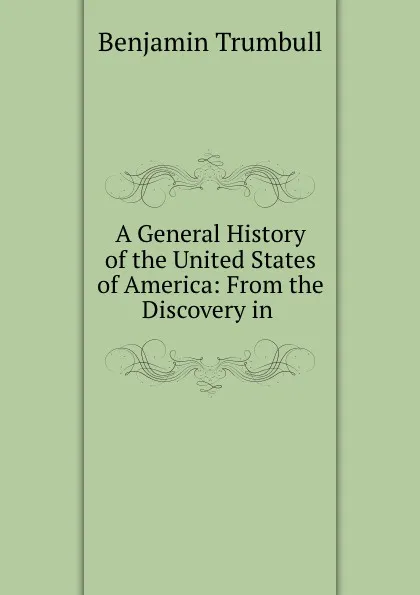 Benjamin Trumbull

A General History of the United States of America: From the Discovery in